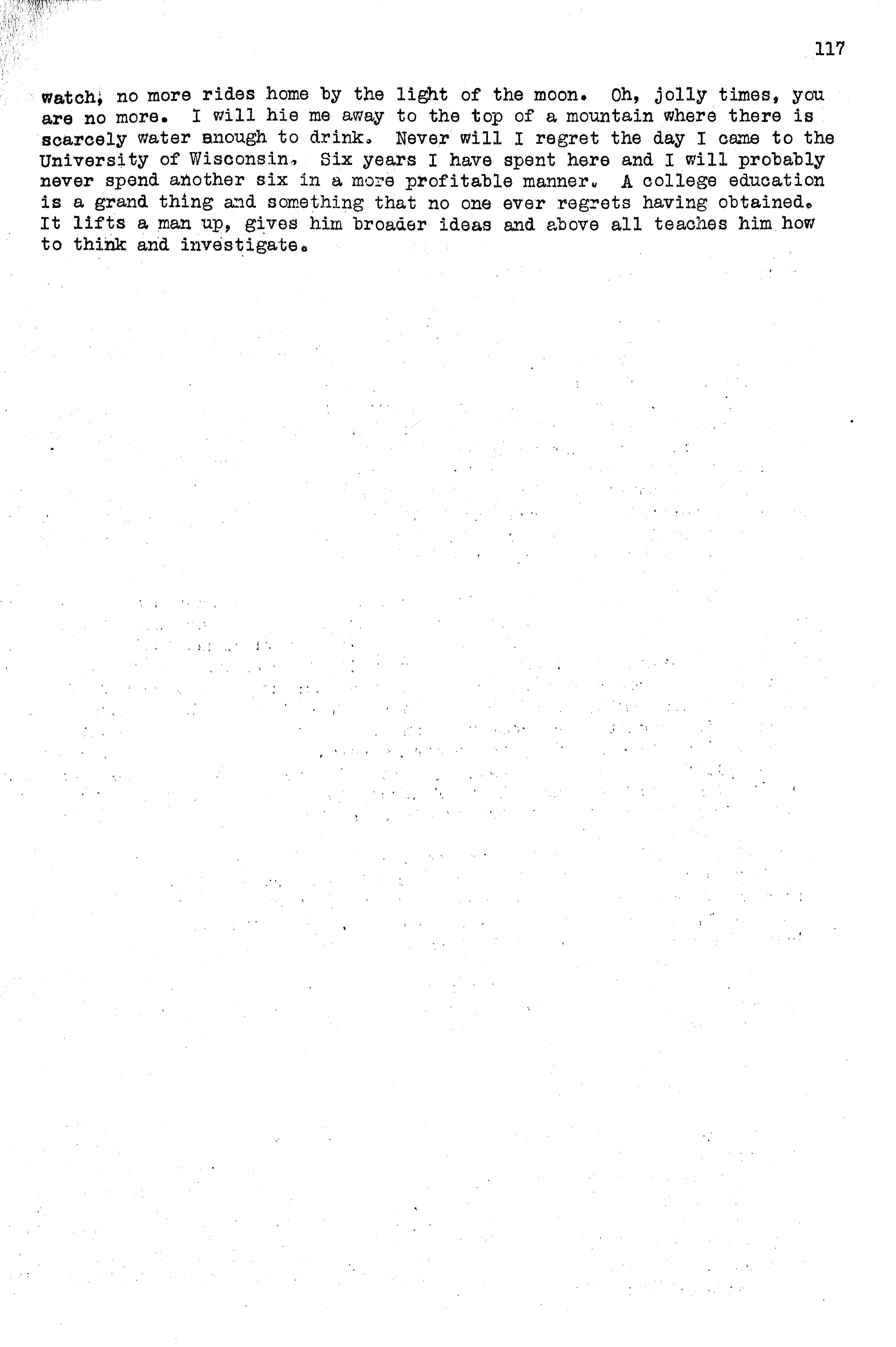 117

watch, no more rides home by the light of the moon. Oh, jolly times, you are no more. I will hie me away to the top of a mountain where there is scarcely water enough to drink. Never will I regret the day I came to the University of Wisconsin. Six years I have spent here and I will probably never spend another six in a more profitable manner. A college education is a grand thing and something that no one ever regrets having obtained. It lifts a man up, gives him broader ideas and above all teaches him how to think and investigate.